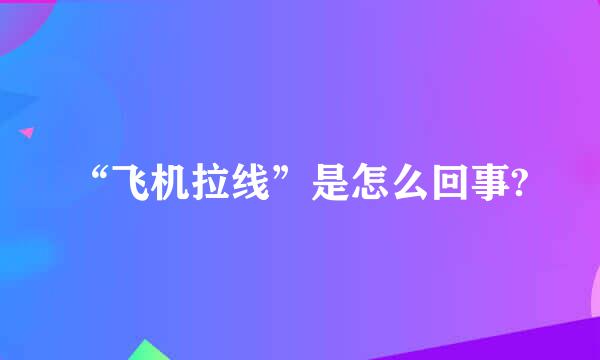 “飞机拉线”是怎么回事?